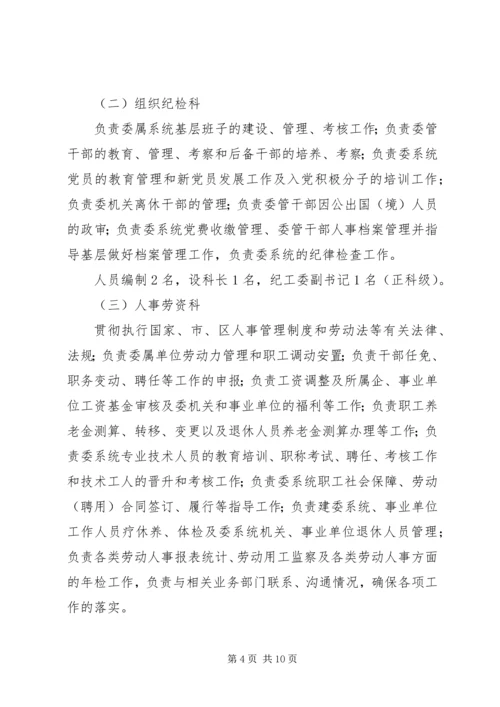 （二）组织纪检科

负责委属系统基层班子的建设、管理、考核工作；负责委管干部的教育、管理、考察和后备干部的培养、考察；负责委系统党员的教育管理和新党员发展工作及入党积极分子的培训工作；负责委机关离休干部的管理；负责委管干部因公出国（境）人员的政审；负责委系统党费收缴管理、委管干部人事档案管理并指导基层做好档案管理工作，负责委系统的纪律检查工作。

人员编制 2 名，设科长 1 名，纪工委副书记 1 名（正科级）。

（三）人事劳资科

贯彻执行国家、市、区人事管理制度和劳动法等有关法律、法规；负责委属单位劳动力管理和职工调动安置；负责干部任免、职务变动、聘任等工作的申报；负责工资调整及所属企、事业单位工资基金审核及委机关和事业单位的福利等工作；负责职工养老金测算、转移、变更以及退休人员养老金测算办理等工作；负责委系统专业技术人员的教育培训、职称考试、聘任、考核工作和技术工人的晋升和考核工作；负责委系统职工社会保障、劳动（聘用）合同签订、履行等指导工作；负责建委系统、事业单位工作人员疗休养、体检及委系统机关、事业单位退休人员管理；负责各类劳动人事报表统计、劳动用工监察及各类劳动人事方面的年检工作，负责与相关业务部门联系、沟通情况，确保各项工作的落实。

第 4 页 共 10 页